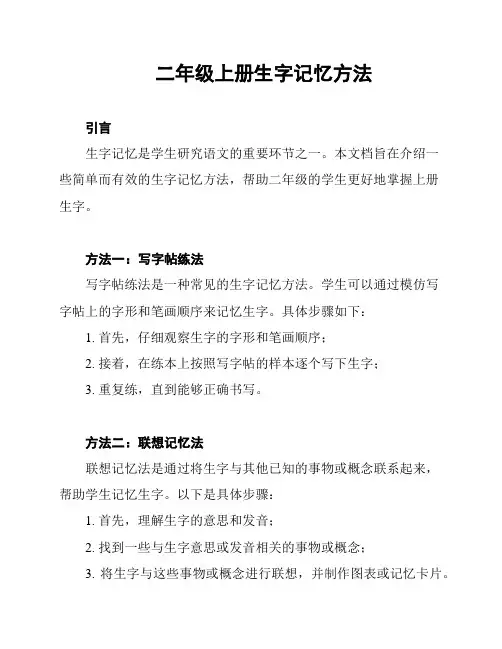 二年级上册生字记忆方法

引言

生字记忆是学生研究语文的重要环节之一。本文档旨在介绍一些简单而有效的生字记忆方法，帮助二年级的学生更好地掌握上册生字。

方法一：写字帖练法

写字帖练法是一种常见的生字记忆方法。学生可以通过模仿写字帖上的字形和笔画顺序来记忆生字。具体步骤如下：

1. 首先，仔细观察生字的字形和笔画顺序；

2. 接着，在练本上按照写字帖的样本逐个写下生字；

3. 重复练，直到能够正确书写。

方法二：联想记忆法

联想记忆法是通过将生字与其他已知的事物或概念联系起来，帮助学生记忆生字。以下是具体步骤：

1. 首先，理解生字的意思和发音；

2. 找到一些与生字意思或发音相关的事物或概念；

3. 将生字与这些事物或概念进行联想，并制作图表或记忆卡片。